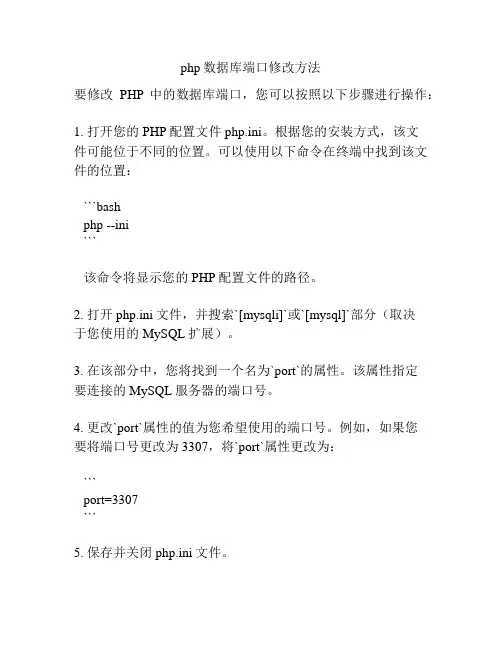 php 数据库端口修改方法

要修改 PHP 中的数据库端口，您可以按照以下步骤进行操作：

1. 打开您的 PHP 配置文件 php.ini。根据您的安装方式，该文件可能位于不同的位置。可以使用以下命令在终端中找到该文件的位置：

```bash
php --ini
```

该命令将显示您的 PHP 配置文件的路径。

2. 打开 php.ini 文件，并搜索`[mysqli]`或`[mysql]`部分（取决于您使用的 MySQL 扩展）。

3. 在该部分中，您将找到一个名为`port`的属性。该属性指定要连接的 MySQL 服务器的端口号。

4. 更改`port`属性的值为您希望使用的端口号。例如，如果您要将端口号更改为 3307，将`port`属性更改为：

```
port=3307
```

5. 保存并关闭 php.ini 文件。